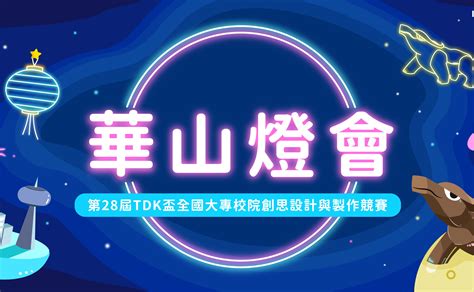 華山燈會

第28屆TDK盃全國大專校院創思設計與製作競賽